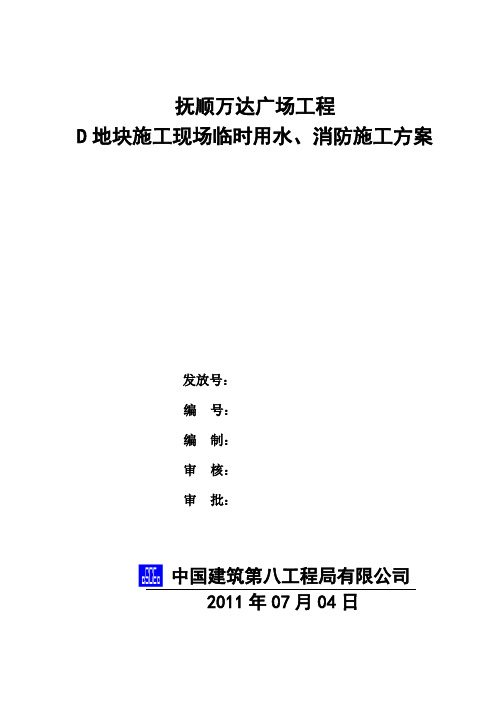 抚顺万达广场工程
D 地块施工现场临时用水、消防施工方案

发放号：
编　号：
编　制：
审　核：
审　批：

CSCEC 中国建筑第八工程局有限公司
2011 年 07 月 04 日